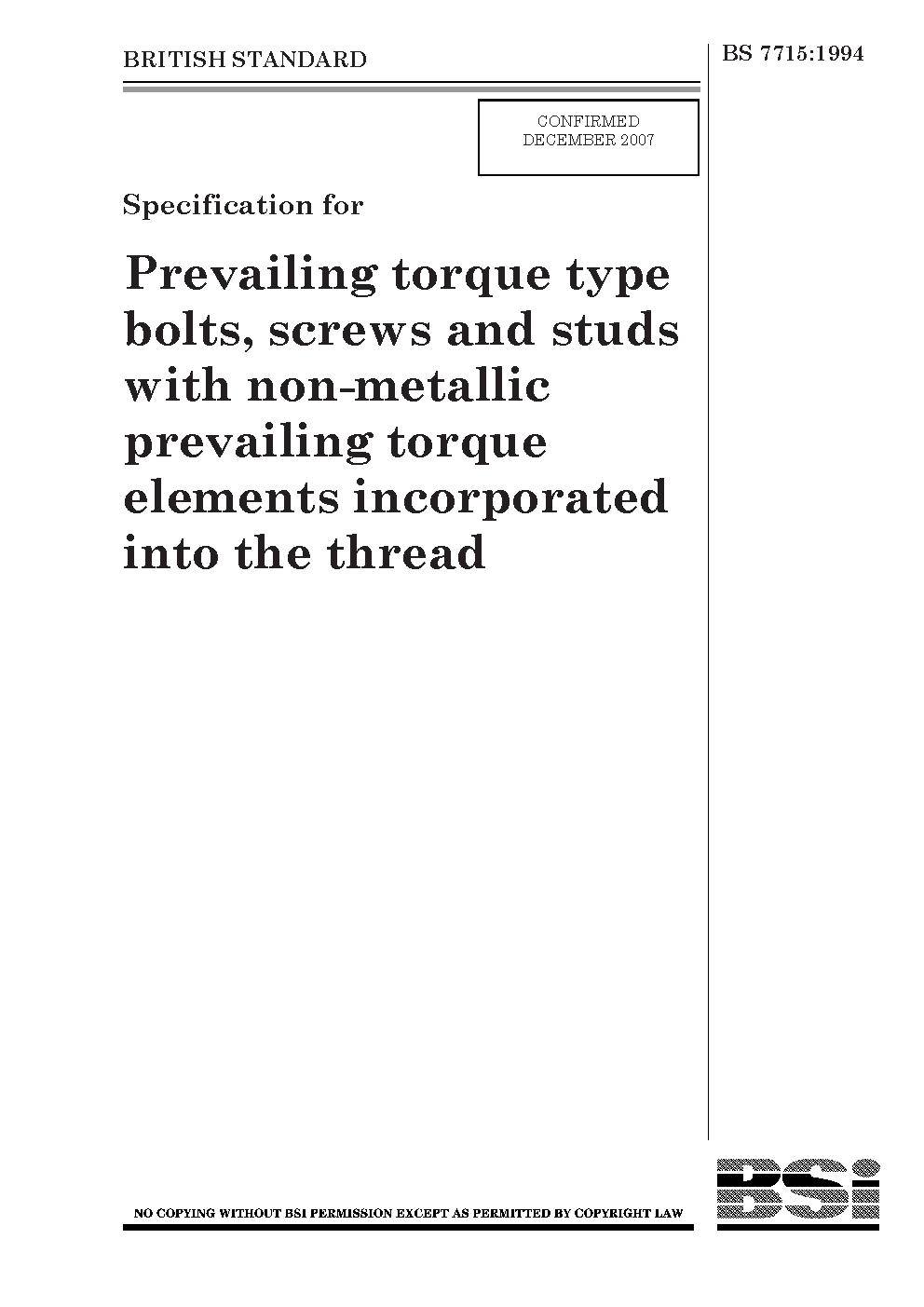 BRITISH STANDARD

BS 7715:1994

CONFIRMED
DECEMBER 2007

Specification for

Prevailing torque type bolts, screws and studs with non-metallic prevailing torque elements incorporated into the thread

NO COPYING WITHOUT BSI PERMISSION EXCEPT AS PERMITTED BY COPYRIGHT LAW

BSi